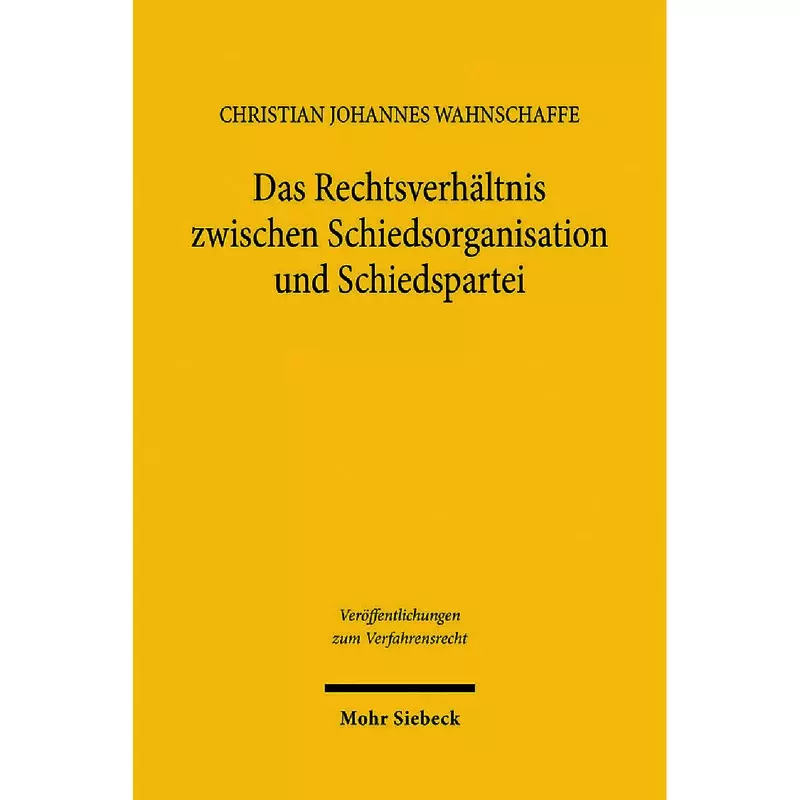 CHRISTIAN JOHANNES WAHNSCHAFFE

Das Rechtsverhältnis zwischen Schiedsorganisation und Schiedspartei

Veröffentlichungen zum Verfahrensrecht

Mohr Siebeck